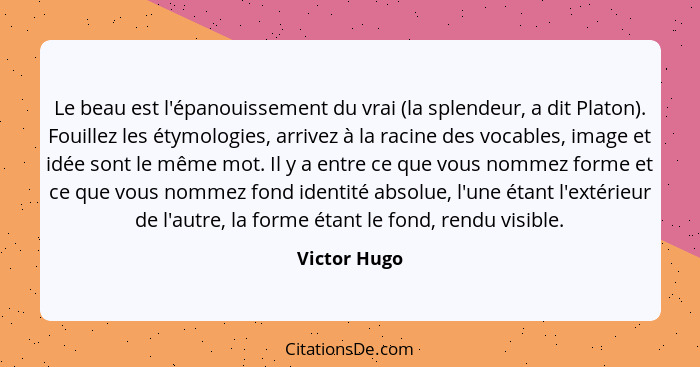 Le beau est l'épanouissement du vrai (la splendeur, a dit Platon). Fouillez les étymologies, arrivez à la racine des vocables, image et idée sont le même mot. Il y a entre ce que vous nommez forme et ce que vous nommez fond identité absolue, l'une étant l'extérieur de l'autre, la forme étant le fond, rendu visible.

Victor Hugo

CitationsDe.com